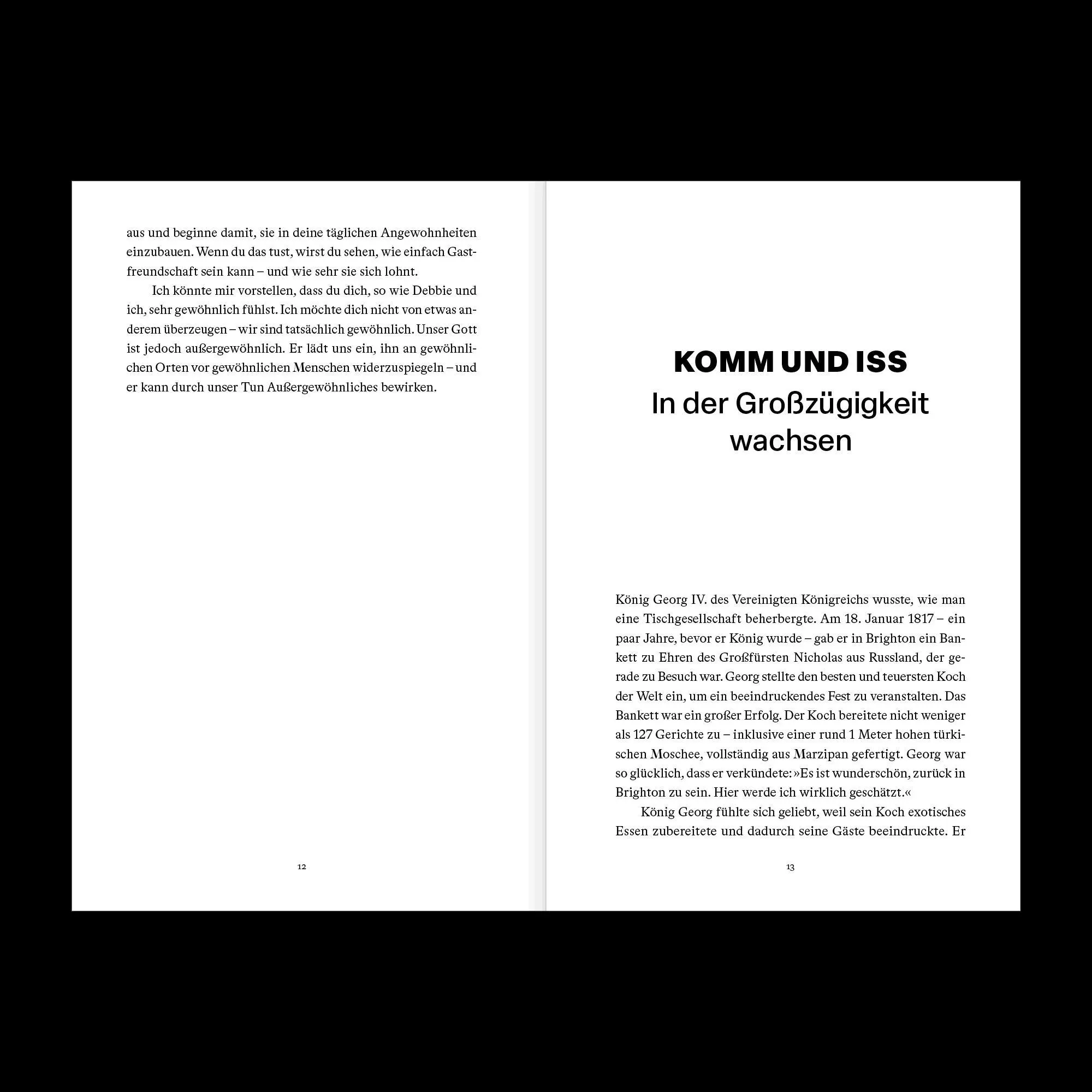 aus und beginne damit, sie in deine täglichen Angewohnheiten einzubauen. Wenn du das tust, wirst du sehen, wie einfach Gastfreundschaft sein kann – und wie sehr sie sich lohnt.

Ich könnte mir vorstellen, dass du dich, so wie Debbie und ich, sehr gewöhnlich fühlst. Ich möchte dich nicht von etwas anderem überzeugen – wir sind tatsächlich gewöhnlich. Unser Gott ist jedoch außergewöhnlich. Er lädt uns ein, ihn an gewöhnlichen Orten vor gewöhnlichen Menschen widerzuspiegeln – und er kann durch unser Tun Außergewöhnliches bewirken.

12

KOMM UND ISS
In der Großzügigkeit wachsen

König Georg IV. des Vereinigten Königreichs wusste, wie man eine Tischgesellschaft beherbergte. Am 18. Januar 1817 – ein paar Jahre, bevor er König wurde – gab er in Brighton ein Bankett zu Ehren des Großfürsten Nicholas aus Russland, der gerade zu Besuch war. Georg stellte den besten und teuersten Koch der Welt ein, um ein beeindruckendes Fest zu veranstalten. Das Bankett war ein großer Erfolg. Der Koch bereitete nicht weniger als 127 Gerichte zu – inklusive einer rund 1 Meter hohen türkischen Moschee, vollständig aus Marzipan gefertigt. Georg war so glücklich, dass er verkündete: »Es ist wunderschön, zurück in Brighton zu sein. Hier werde ich wirklich geschätzt.«

König Georg fühlte sich geliebt, weil sein Koch exotisches Essen zubereitete und dadurch seine Gäste beeindruckte. Er

13